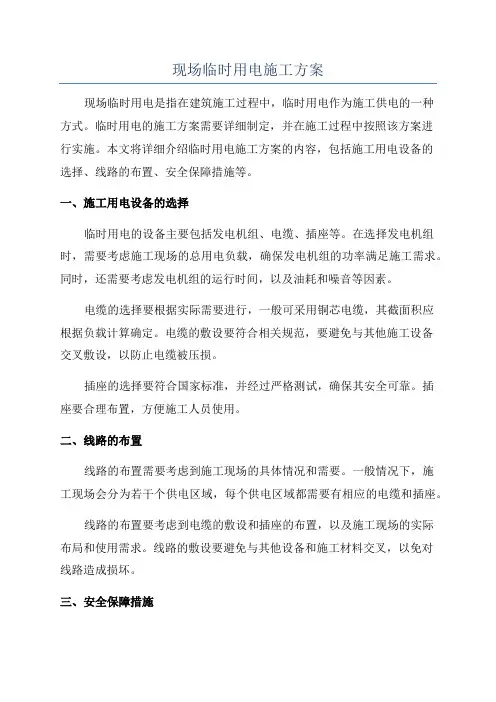 现场临时用电施工方案

现场临时用电是指在建筑施工过程中，临时用电作为施工供电的一种方式。临时用电的施工方案需要详细制定，并在施工过程中按照该方案进行实施。本文将详细介绍临时用电施工方案的内容，包括施工用电设备的选择、线路的布置、安全保障措施等。

一、施工用电设备的选择

临时用电的设备主要包括发电机组、电缆、插座等。在选择发电机组时，需要考虑施工现场的总用电负载，确保发电机组的功率满足施工需求。同时，还需要考虑发电机组的运行时间，以及油耗和噪音等因素。

电缆的选择要根据实际需要进行，一般可采用铜芯电缆，其截面积应根据负载计算确定。电缆的敷设要符合相关规范，要避免与其他施工设备交叉敷设，以防止电缆被压损。

插座的选择要符合国家标准，并经过严格测试，确保其安全可靠。插座要合理布置，方便施工人员使用。

二、线路的布置

线路的布置需要考虑到施工现场的具体情况和需要。一般情况下，施工现场会分为若干个供电区域，每个供电区域都需要有相应的电缆和插座。

线路的布置要考虑到电缆的敷设和插座的布置，以及施工现场的实际布局和使用需求。线路的敷设要避免与其他设备和施工材料交叉，以免对线路造成损坏。

三、安全保障措施